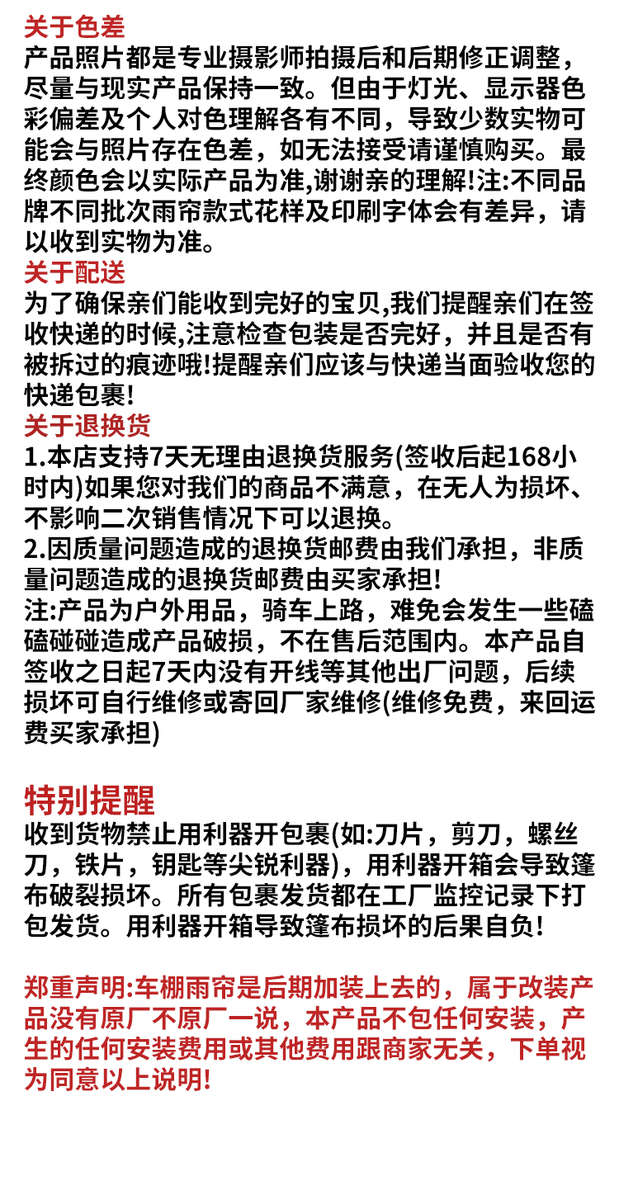 关于色差
产品照片都是专业摄影师拍摄后和后期修正调整，尽量与现实产品保持一致。但由于灯光、显示器色彩偏差及个人对色理解各有不同，导致少数实物可能会与照片存在色差，如无法接受请谨慎购买。最终颜色会以实际产品为准,谢谢亲的理解!注:不同品牌不同批次雨帘款式花样及印刷字体会有差异，请以收到实物为准。
关于配送
为了确保亲们能收到完好的宝贝,我们提醒亲们在签收快递的时候,注意检查包装是否完好，并且是否有被拆过的痕迹哦!提醒亲们应该与快递当面验收您的快递包裹!
关于退换货
1.本店支持7天无理由退换货服务(签收后起168小时内)如果您对我们的商品不满意，在无人为损坏、不影响二次销售情况下可以退换。
2.因质量问题造成的退换货邮费由我们承担，非质量问题造成的退换货邮费由买家承担!
注:产品为户外用品，骑车上路，难免会发生一些磕磕碰碰造成产品破损，不在售后范围内。本产品自签收之日起7天内没有开线等其他出厂问题，后续损坏可自行维修或寄回厂家维修(维修免费，来回运费买家承担)

特别提醒
收到货物禁止用利器开包裹(如:刀片，剪刀，螺丝刀，铁片，钥匙等尖锐利器)，用利器开箱会导致篷布破裂损坏。所有包裹发货都在工厂监控记录下打包发货。用利器开箱导致篷布损坏的后果自负!

郑重声明:车棚雨帘是后期加装上去的，属于改装产品没有原厂不原厂一说，本产品不包任何安装，产生的任何安装费用或其他费用跟商家无关，下单视为同意以上说明!